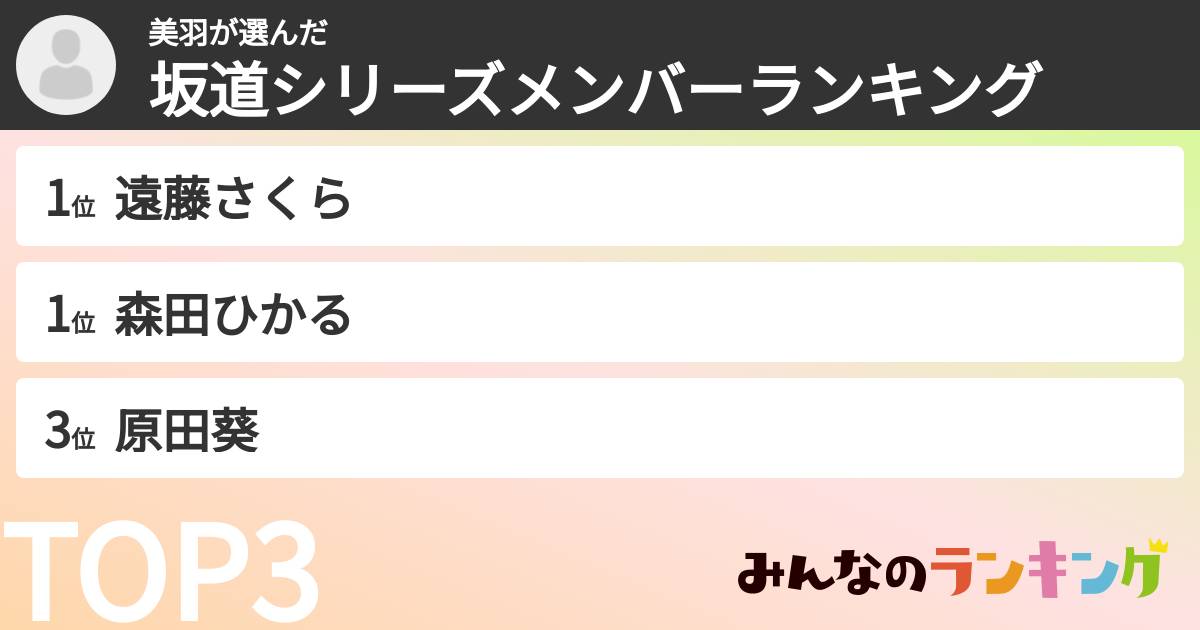 美羽が選んだ
坂道シリーズメンバーランキング

1位 遠藤さくら

1位 森田ひかる

3位 原田葵

TOP3

みんなのランキング